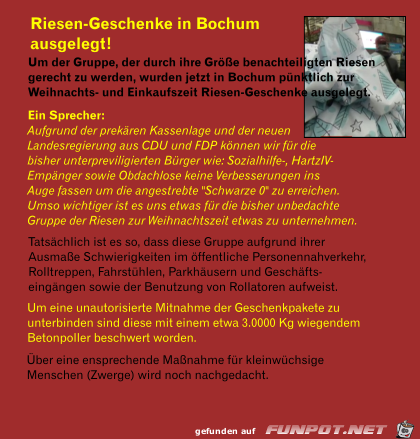 Riesen-Geschenke in Bochum ausgelegt!

Um der Gruppe, der durch ihre Größe benachteiligten Riesen gerecht zu werden, wurden jetzt in Bochum pünktlich zur Weihnachts- und Einkaufszeit Riesen-Geschenke ausgelegt.

Ein Sprecher:
Aufgrund der prekären Kassenlage und der neuen Landesregierung aus CDU und FDP können wir für die bisher unterpreviligierten Bürger wie: Sozialhilfe-, HartzIV-Empänger sowie Obdachlose keine Verbesserungen ins Auge fassen um die angestrebte "Schwarze 0" zu erreichen. Umso wichtiger ist es uns etwas für die bisher unbedachte Gruppe der Riesen zur Weihnachtszeit etwas zu unternehmen.

Tatsächlich ist es so, dass diese Gruppe aufgrund ihrer Ausmaße Schwierigkeiten im öffentliche Personennahverkehr, Rolltreppen, Fahrstühlen, Parkhäusern und Geschäftseingängen sowie der Benutzung von Rollatoren aufweist.

Um eine unautorisierte Mitnahme der Geschenkpakete zu unterbinden sind diese mit einem etwa 3.0000 Kg wiegendem Betonpoller beschwert worden.

Über eine ensprechende Maßnahme für kleinwüchsige Menschen (Zwerge) wird noch nachgedacht.

gefunden auf FUNPOT.NET